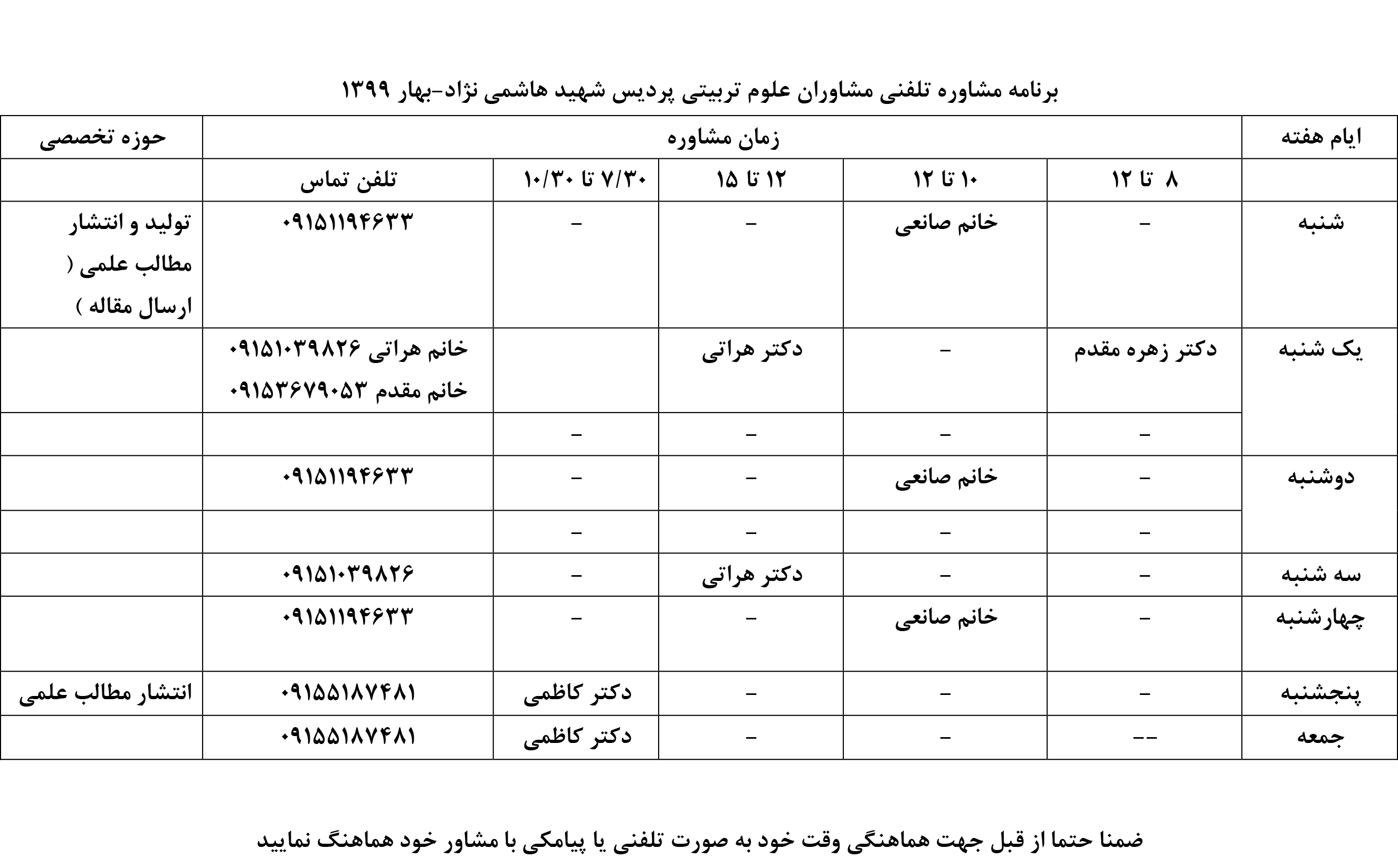 برنامه مشاوره تلفنی مشاوران علوم تربیتی پردیس شهید هاشمی نژاد-بهار ۱۳۹۹

| ایام هفته | زمان مشاوره | | | | | حوزه تخصصی |
|---|---|---|---|---|---|---|
| | ۸ تا ۱۲ | ۱۰ تا ۱۲ | ۱۲ تا ۱۵ | ۷/۳۰ تا ۱۰/۳۰ | تلفن تماس | |
| شنبه | - | خانم صانعی | - | - | ۰۹۱۵۱۱۹۴۶۳۳ | تولید و انتشار مطالب علمی ( ارسال مقاله ) |
| یک شنبه | دکتر زهره مقدم | - | دکتر هراتی | | خانم هراتی ۰۹۱۵۱۰۳۹۸۲۶ خانم مقدم ۰۹۱۵۳۶۷۹۰۵۳ | |
| | - | - | - | - | | |
| دوشنبه | - | خانم صانعی | - | - | ۰۹۱۵۱۱۹۴۶۳۳ | |
| | - | - | - | - | | |
| سه شنبه | - | - | دکتر هراتی | - | ۰۹۱۵۱۰۳۹۸۲۶ | |
| چهارشنبه | - | خانم صانعی | - | - | ۰۹۱۵۱۱۹۴۶۳۳ | |
| پنجشنبه | - | - | - | دکتر کاظمی | ۰۹۱۵۵۱۸۷۴۸۱ | انتشار مطالب علمی |
| جمعه | -- | - | - | دکتر کاظمی | ۰۹۱۵۵۱۸۷۴۸۱ | |

ضمنا حتما از قبل جهت هماهنگی وقت خود به صورت تلفنی یا پیامکی با مشاور خود هماهنگ نمایید